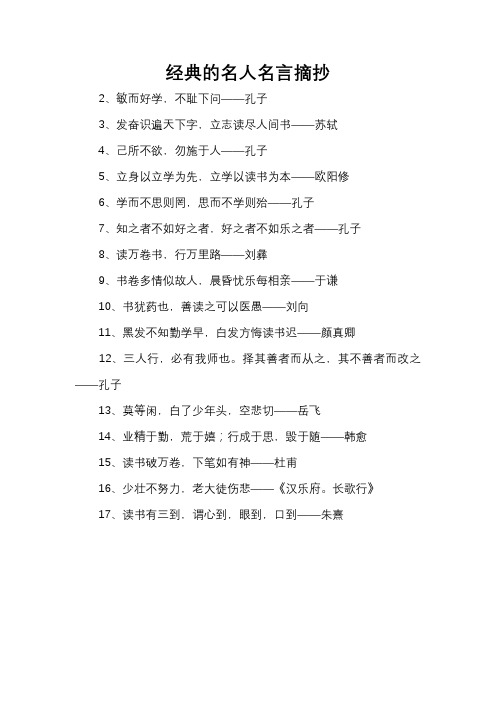 经典的名人名言摘抄

2、敏而好学，不耻下问——孔子

3、发奋识遍天下字，立志读尽人间书——苏轼

4、己所不欲，勿施于人——孔子

5、立身以立学为先，立学以读书为本——欧阳修

6、学而不思则罔，思而不学则殆——孔子

7、知之者不如好之者，好之者不如乐之者——孔子

8、读万卷书，行万里路——刘彝

9、书卷多情似故人，晨昏忧乐每相亲——于谦

10、书犹药也，善读之可以医愚——刘向

11、黑发不知勤学早，白发方悔读书迟——颜真卿

12、三人行，必有我师也。择其善者而从之，其不善者而改之——孔子

13、莫等闲，白了少年头，空悲切——岳飞

14、业精于勤，荒于嬉；行成于思，毁于随——韩愈

15、读书破万卷，下笔如有神——杜甫

16、少壮不努力，老大徒伤悲——《汉乐府。长歌行》

17、读书有三到，谓心到，眼到，口到——朱熹